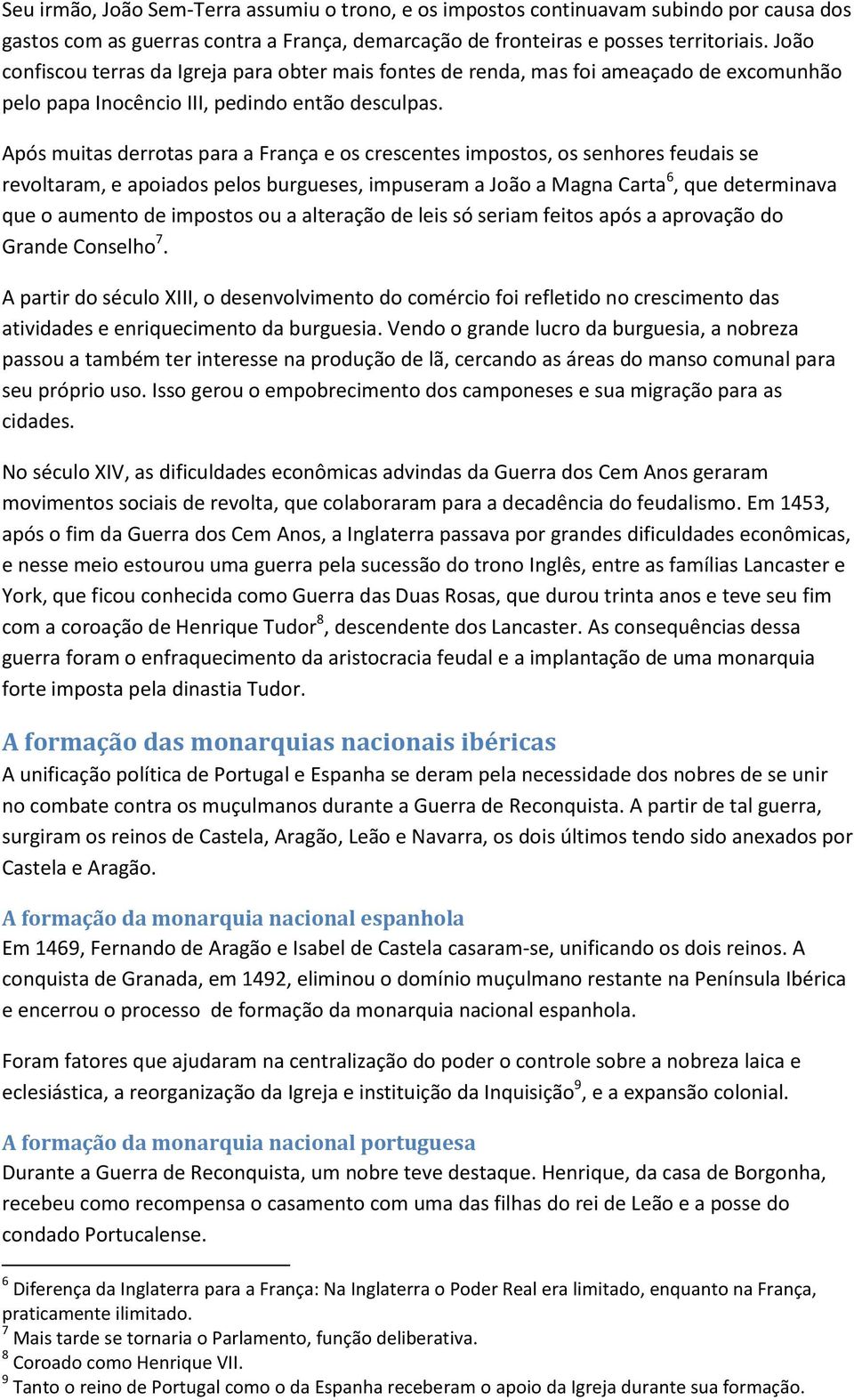 Seu irmão, João Sem-Terra assumiu o trono, e os impostos continuavam subindo por causa dos gastos com as guerras contra a França, demarcação de fronteiras e posses territoriais. João confiscou terras da Igreja para obter mais fontes de renda, mas foi ameaçado de excomunhão pelo papa Inocêncio III, pedindo então desculpas.

Após muitas derrotas para a França e os crescentes impostos, os senhores feudais se revoltaram, e apoiados pelos burgueses, impuseram a João a Magna Carta$^6$, que determinava que o aumento de impostos ou a alteração de leis só seriam feitos após a aprovação do Grande Conselho$^7$.

A partir do século XIII, o desenvolvimento do comércio foi refletido no crescimento das atividades e enriquecimento da burguesia. Vendo o grande lucro da burguesia, a nobreza passou a também ter interesse na produção de lã, cercando as áreas do manso comunal para seu próprio uso. Isso gerou o empobrecimento dos camponeses e sua migração para as cidades.

No século XIV, as dificuldades econômicas advindas da Guerra dos Cem Anos geraram movimentos sociais de revolta, que colaboraram para a decadência do feudalismo. Em 1453, após o fim da Guerra dos Cem Anos, a Inglaterra passava por grandes dificuldades econômicas, e nesse meio estourou uma guerra pela sucessão do trono Inglês, entre as famílias Lancaster e York, que ficou conhecida como Guerra das Duas Rosas, que durou trinta anos e teve seu fim com a coroação de Henrique Tudor$^8$, descendente dos Lancaster. As consequências dessa guerra foram o enfraquecimento da aristocracia feudal e a implantação de uma monarquia forte imposta pela dinastia Tudor.

A formação das monarquias nacionais ibéricas
A unificação política de Portugal e Espanha se deram pela necessidade dos nobres de se unir no combate contra os muçulmanos durante a Guerra de Reconquista. A partir de tal guerra, surgiram os reinos de Castela, Aragão, Leão e Navarra, os dois últimos tendo sido anexados por Castela e Aragão.

A formação da monarquia nacional espanhola
Em 1469, Fernando de Aragão e Isabel de Castela casaram-se, unificando os dois reinos. A conquista de Granada, em 1492, eliminou o domínio muçulmano restante na Península Ibérica e encerrou o processo de formação da monarquia nacional espanhola.

Foram fatores que ajudaram na centralização do poder o controle sobre a nobreza laica e eclesiástica, a reorganização da Igreja e instituição da Inquisição$^9$, e a expansão colonial.

A formação da monarquia nacional portuguesa
Durante a Guerra de Reconquista, um nobre teve destaque. Henrique, da casa de Borgonha, recebeu como recompensa o casamento com uma das filhas do rei de Leão e a posse do condado Portucalense.

$^6$ Diferença da Inglaterra para a França: Na Inglaterra o Poder Real era limitado, enquanto na França, praticamente ilimitado.
$^7$ Mais tarde se tornaria o Parlamento, função deliberativa.
$^8$ Coroado como Henrique VII.
$^9$ Tanto o reino de Portugal como o da Espanha receberam o apoio da Igreja durante sua formação.